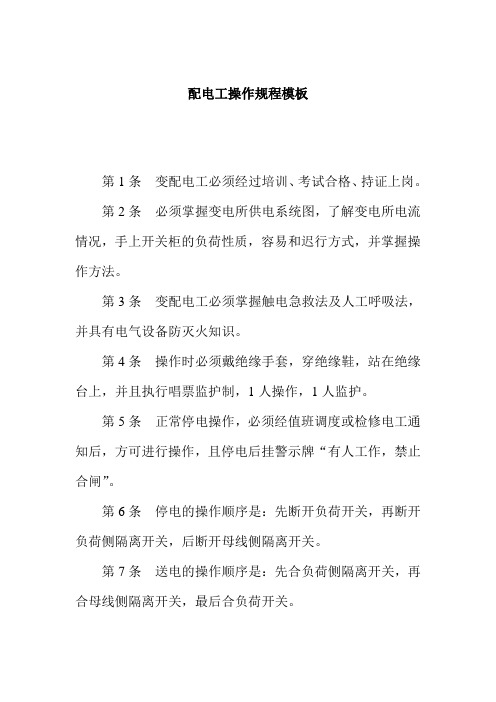 配电工操作规程模板

第 1 条　变配电工必须经过培训、考试合格、持证上岗。

第 2 条　必须掌握变电所供电系统图，了解变电所电流情况，手上开关柜的负荷性质，容易和迟行方式，并掌握操作方法。

第 3 条　变配电工必须掌握触电急救法及人工呼吸法，并具有电气设备防灭火知识。

第 4 条　操作时必须戴绝缘手套，穿绝缘鞋，站在绝缘台上，并且执行唱票监护制，1 人操作，1 人监护。

第 5 条　正常停电操作，必须经值班调度或检修电工通知后，方可进行操作，且停电后挂警示牌“有人工作，禁止合闸”。

第 6 条　停电的操作顺序是：先断开负荷开关，再断开负荷侧隔离开关，后断开母线侧隔离开关。

第 7 条　送电的操作顺序是：先合负荷侧隔离开关，再合母线侧隔离开关，最后合负荷开关。